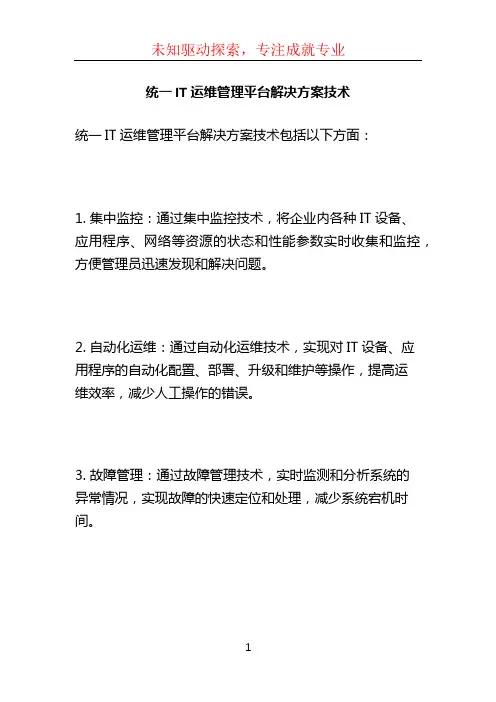 未知驱动探索，专注成就专业

统一 IT 运维管理平台解决方案技术

统一 IT 运维管理平台解决方案技术包括以下方面：

1. 集中监控：通过集中监控技术，将企业内各种 IT 设备、应用程序、网络等资源的状态和性能参数实时收集和监控，方便管理员迅速发现和解决问题。

2. 自动化运维：通过自动化运维技术，实现对 IT 设备、应用程序的自动化配置、部署、升级和维护等操作，提高运维效率，减少人工操作的错误。

3. 故障管理：通过故障管理技术，实时监测和分析系统的异常情况，实现故障的快速定位和处理，减少系统宕机时间。

1